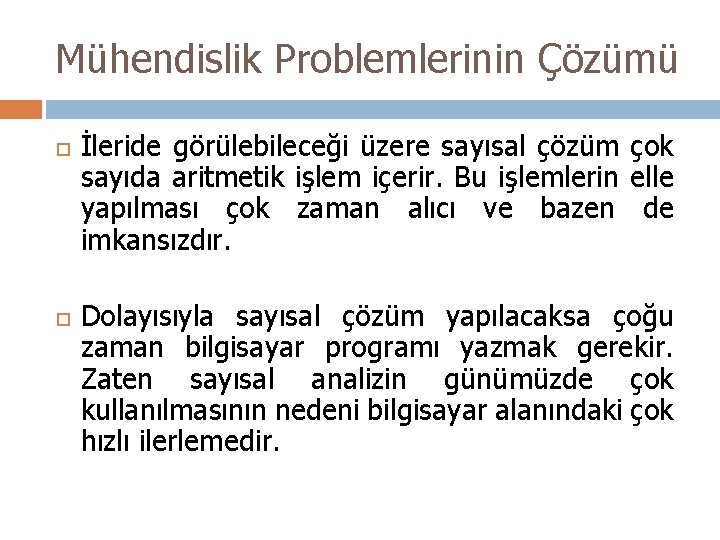 Mühendislik Problemlerinin Çözümü

İleride görülebileceği üzere sayısal çözüm çok sayıda aritmetik işlem içerir. Bu işlemlerin elle yapılması çok zaman alıcı ve bazen de imkansızdır.

Dolayısıyla sayısal çözüm yapılacaksa çoğu zaman bilgisayar programı yazmak gerekir. Zaten sayısal analizin günümüzde çok kullanılmasının nedeni bilgisayar alanındaki çok hızlı ilerlemedir.